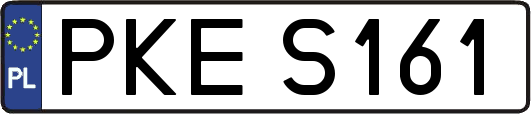 PL
PKE S161